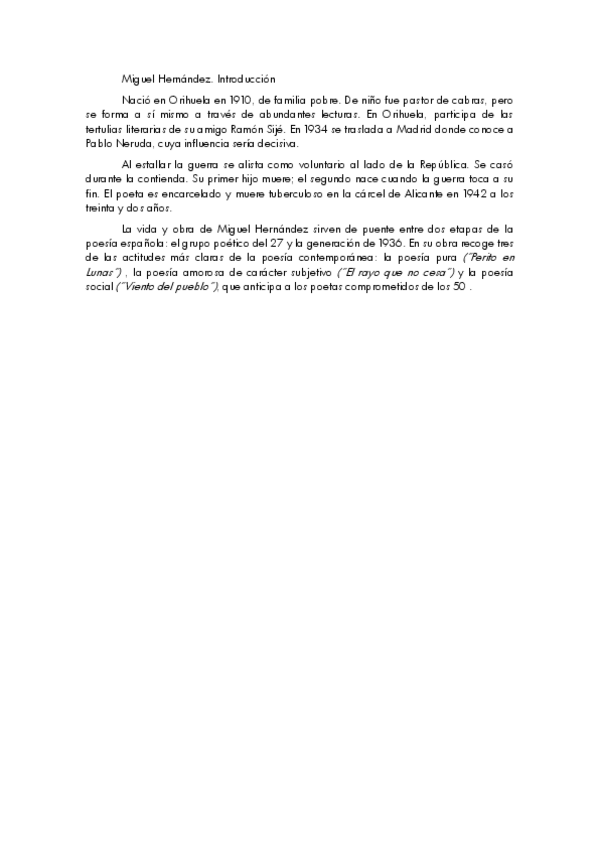 Miguel Hernández. Introducción

Nació en Orihuela en 1910, de familia pobre. De niño fue pastor de cabras, pero se forma a sí mismo a través de abundantes lecturas. En Orihuela, participa de las tertulias literarias de su amigo Ramón Sijé. En 1934 se traslada a Madrid donde conoce a Pablo Neruda, cuya influencia sería decisiva.

Al estallar la guerra se alista como voluntario al lado de la República. Se casó durante la contienda. Su primer hijo muere; el segundo nace cuando la guerra toca a su fin. El poeta es encarcelado y muere tuberculoso en la cárcel de Alicante en 1942 a los treinta y dos años.

La vida y obra de Miguel Hernández sirven de puente entre dos etapas de la poesía española: el grupo poético del 27 y la generación de 1936. En su obra recoge tres de las actitudes más claras de la poesía contemporánea: la poesía pura ("Perito en Lunas") , la poesía amorosa de carácter subjetivo ("El rayo que no cesa") y la poesía social ("Viento del pueblo"), que anticipa a los poetas comprometidos de los 50 .